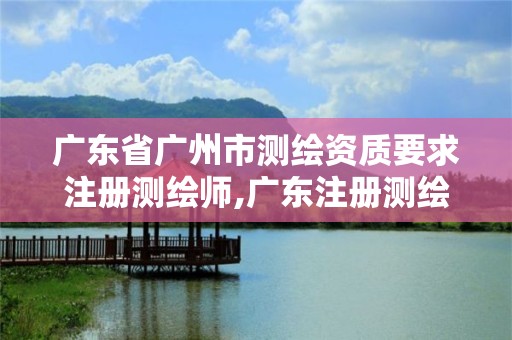 广东省广州市测绘资质要求注册测绘师,广东注册测绘